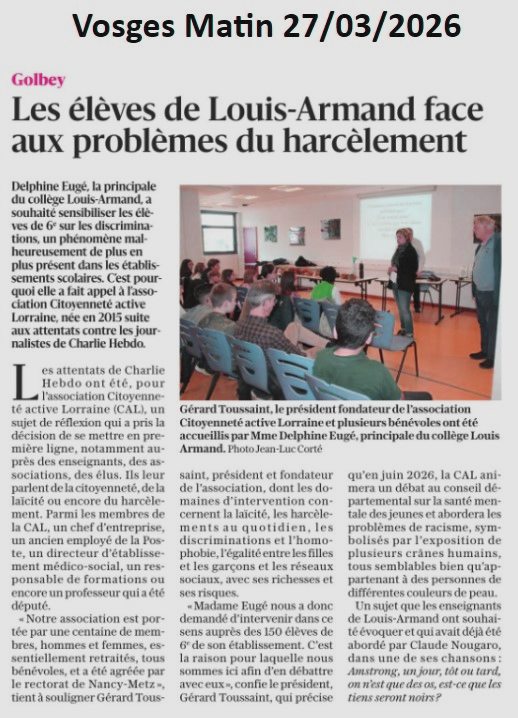 Vosges Matin 27/03/2026

Golbey

Les élèves de Louis-Armand face aux problèmes du harcèlement

Delphine Eugé, la principale du collège Louis-Armand, a souhaité sensibiliser les élèves de 6e sur les discriminations, un phénomène malheureusement de plus en plus présent dans les établissements scolaires. C'est pourquoi elle a fait appel à l'association Citoyenneté active Lorraine, née en 2015 suite aux attentats contre les journalistes de Charlie Hebdo.

Gérard Toussaint, le président fondateur de l'association Citoyenneté active Lorraine et plusieurs bénévoles ont été accueillis par Mme Delphine Eugé, principale du collège Louis Armand. Photo Jean-Luc Corté

Les attentats de Charlie Hebdo ont été, pour l'association Citoyenneté active Lorraine (CAL), un sujet de réflexion qui a pris la décision de se mettre en première ligne, notamment auprès des enseignants, des associations, des élus. Ils leur parlent de la citoyenneté, de la laïcité ou encore du harcèlement. Parmi les membres de la CAL, un chef d'entreprise, un ancien employé de la Poste, un directeur d'établissement médico-social, un responsable de formations ou encore un professeur qui a été député.

« Notre association est portée par une centaine de membres, hommes et femmes, essentiellement retraités, tous bénévoles, et a été agréée par le rectorat de Nancy-Metz », tient à souligner Gérard Toussaint, président et fondateur de l'association, dont les domaines d'intervention concernent la laïcité, les harcèlements au quotidien, les discriminations et l'homophobie, l'égalité entre les filles et les garçons et les réseaux sociaux, avec ses richesses et ses risques.

« Madame Eugé nous a donc demandé d'intervenir dans ce sens auprès des 150 élèves de 6e de son établissement. C'est la raison pour laquelle nous sommes ici afin d'en débattre avec eux », confie le président, Gérard Toussaint, qui précise qu'en juin 2026, la CAL animera un débat au conseil départemental sur la santé mentale des jeunes et abordera les problèmes de racisme, symbolisés par l'exposition de plusieurs crânes humains, tous semblables bien qu'appartenant à des personnes de différentes couleurs de peau.

Un sujet que les enseignants de Louis-Armand ont souhaité évoquer et qui avait déjà été abordé par Claude Nougaro, dans une de ses chansons : Amstrong, un jour, tôt ou tard, on n'est que des os, est-ce que les tiens seront noirs ?